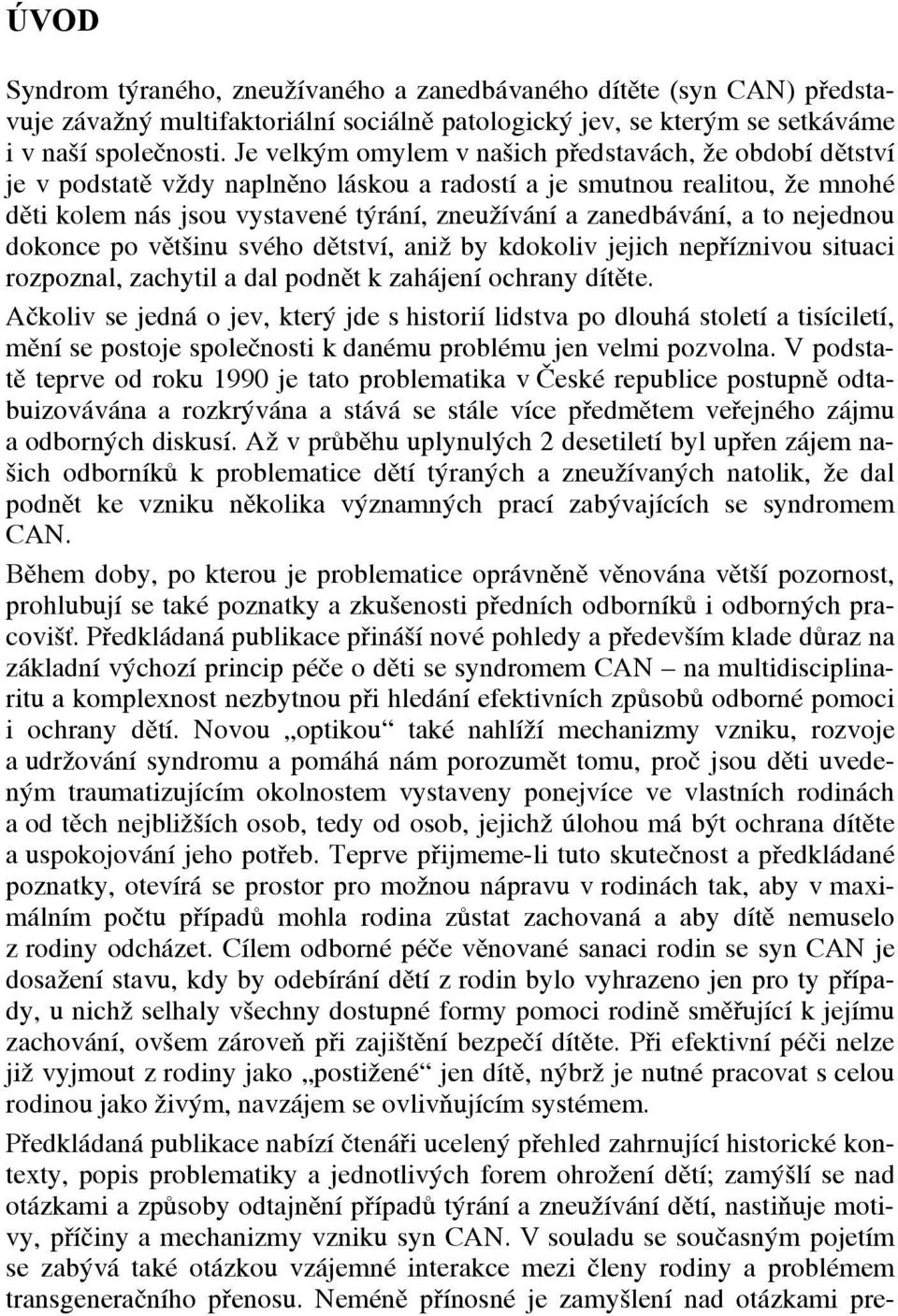 ÚVOD

Syndrom týraného, zneužívaného a zanedbávaného dítěte (syn CAN) představuje závažný multifaktoriální sociálně patologický jev, se kterým se setkáváme i v naší společnosti. Je velkým omylem v našich představách, že období dětství je v podstatě vždy naplněno láskou a radostí a je smutnou realitou, že mnohé děti kolem nás jsou vystavené týrání, zneužívání a zanedbávání, a to nejednou dokonce po většinu svého dětství, aniž by kdokoliv jejich nepříznivou situaci rozpoznal, zachytil a dal podnět k zahájení ochrany dítěte.

Ačkoliv se jedná o jev, který jde s historií lidstva po dlouhá století a tisíciletí, mění se postoje společnosti k danému problému jen velmi pozvolna. V podstatě teprve od roku 1990 je tato problematika v České republice postupně odtabuizovávána a rozkrývána a stává se stále více předmětem veřejného zájmu a odborných diskusí. Až v průběhu uplynulých 2 desetiletí byl upřen zájem našich odborníků k problematice dětí týraných a zneužívaných natolik, že dal podnět ke vzniku několika významných prací zabývajících se syndromem CAN.

Během doby, po kterou je problematice oprávněně věnována větší pozornost, prohlubují se také poznatky a zkušenosti předních odborníků i odborných pracovišť. Předkládaná publikace přináší nové pohledy a především klade důraz na základní výchozí princip péče o děti se syndromem CAN – na multidisciplinaritu a komplexnost nezbytnou při hledání efektivních způsobů odborné pomoci i ochrany dětí. Novou „optikou“ také nahlíží mechanizmy vzniku, rozvoje a udržování syndromu a pomáhá nám porozumět tomu, proč jsou děti uvedeným traumatizujícím okolnostem vystaveny ponejvíce ve vlastních rodinách a od těch nejbližších osob, tedy od osob, jejichž úlohou má být ochrana dítěte a uspokojování jeho potřeb. Teprve přijmeme-li tuto skutečnost a předkládané poznatky, otevírá se prostor pro možnou nápravu v rodinách tak, aby v maximálním počtu případů mohla rodina zůstat zachovaná a aby dítě nemuselo z rodiny odcházet. Cílem odborné péče věnované sanaci rodin se syn CAN je dosažení stavu, kdy by odebírání dětí z rodin bylo vyhrazeno jen pro ty případy, u nichž selhaly všechny dostupné formy pomoci rodině směřující k jejímu zachování, ovšem zároveň při zajištění bezpečí dítěte. Při efektivní péči nelze již vyjmout z rodiny jako „postižené“ jen dítě, nýbrž je nutné pracovat s celou rodinou jako živým, navzájem se ovlivňujícím systémem.

Předkládaná publikace nabízí čtenáři ucelený přehled zahrnující historické kontexty, popis problematiky a jednotlivých forem ohrožení dětí; zamýšlí se nad otázkami a způsoby odtajnění případů týrání a zneužívání dětí, nastiňuje motivy, příčiny a mechanizmy vzniku syn CAN. V souladu se současným pojetím se zabývá také otázkou vzájemné interakce mezi členy rodiny a problémem transgeneračního přenosu. Neméně přínosné je zamyšlení nad otázkami pre-